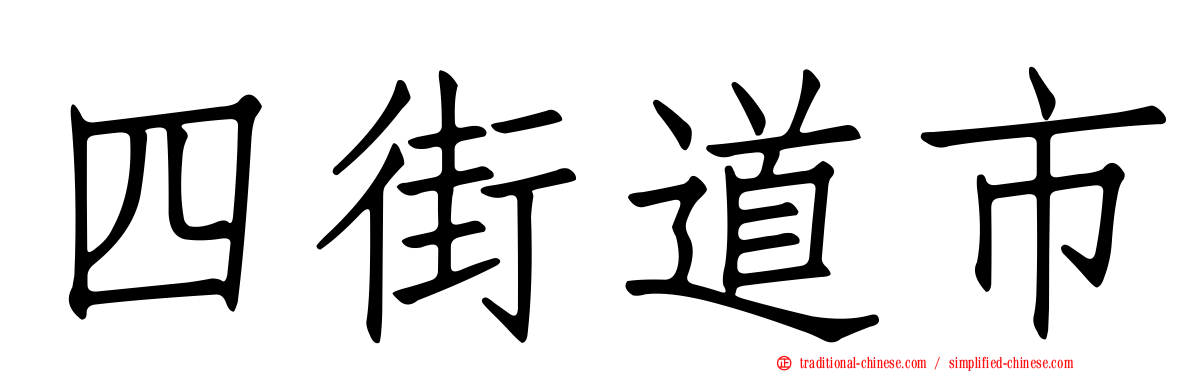 四街道市

traditional-chinese.com / simplified-chinese.com